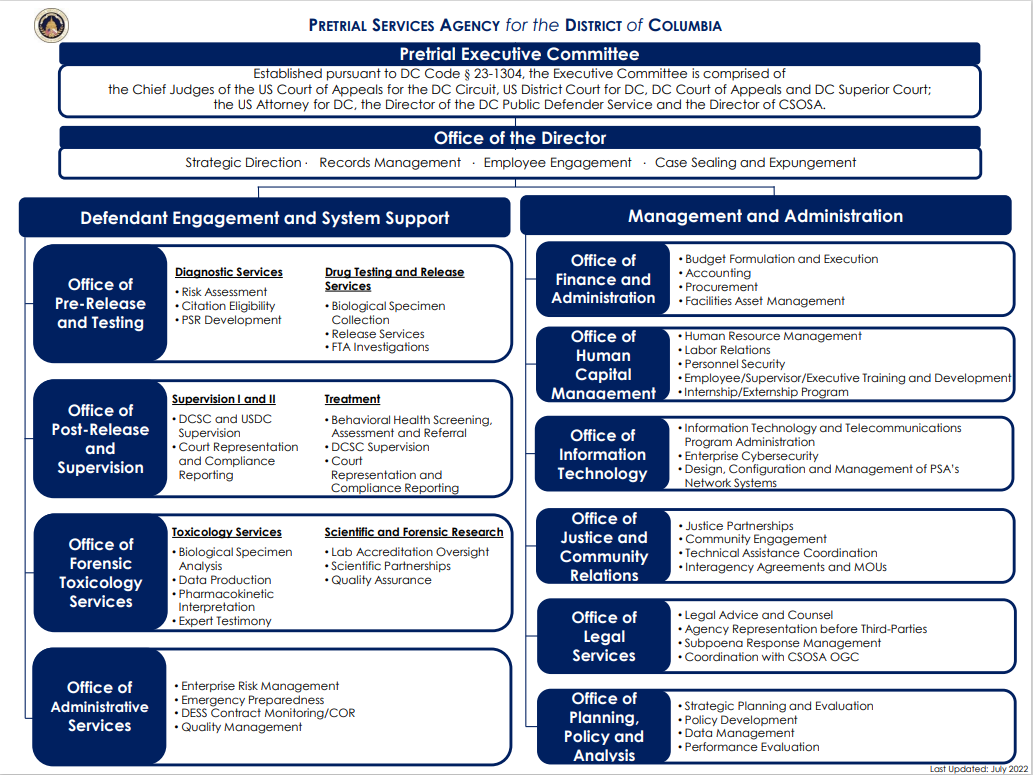 PRETRIAL SERVICES AGENCY for the DISTRICT of COLUMBIA

Pretrial Executive Committee

Established pursuant to DC Code § 23-1304, the Executive Committee is comprised of the Chief Judges of the US Court of Appeals for the DC Circuit, US District Court for DC, DC Court of Appeals and DC Superior Court; the US Attorney for DC, the Director of the DC Public Defender Service and the Director of CSOSA.

Office of the Director

Strategic Direction · Records Management · Employee Engagement · Case Sealing and Expungement

Defendant Engagement and System Support

Office of Pre-Release and Testing

Diagnostic Services
• Risk Assessment
• Citation Eligibility
• PSR Development

Drug Testing and Release Services
• Biological Specimen Collection
• Release Services
• FTA Investigations

Office of Post-Release and Supervision

Supervision I and II
• DCSC and USDC Supervision
• Court Representation and Compliance Reporting

Treatment
• Behavioral Health Screening, Assessment and Referral
• DCSC Supervision
• Court Representation and Compliance Reporting

Office of Forensic Toxicology Services

Toxicology Services
• Biological Specimen Analysis
• Data Production
• Pharmacokinetic Interpretation
• Expert Testimony

Scientific and Forensic Research
• Lab Accreditation Oversight
• Scientific Partnerships
• Quality Assurance

Office of Administrative Services

• Enterprise Risk Management
• Emergency Preparedness
• DESS Contract Monitoring/COR
• Quality Management

Management and Administration

Office of Finance and Administration
• Budget Formulation and Execution
• Accounting
• Procurement
• Facilities Asset Management

Office of Human Capital Management
• Human Resource Management
• Labor Relations
• Personnel Security
• Employee/Supervisor/Executive Training and Development
• Internship/Externship Program

Office of Information Technology
• Information Technology and Telecommunications Program Administration
• Enterprise Cybersecurity
• Design, Configuration and Management of PSA's Network Systems

Office of Justice and Community Relations
• Justice Partnerships
• Community Engagement
• Technical Assistance Coordination
• Interagency Agreements and MOUs

Office of Legal Services
• Legal Advice and Counsel
• Agency Representation before Third-Parties
• Subpoena Response Management
• Coordination with CSOSA OGC

Office of Planning, Policy and Analysis
• Strategic Planning and Evaluation
• Policy Development
• Data Management
• Performance Evaluation

Last Updated: July 2022